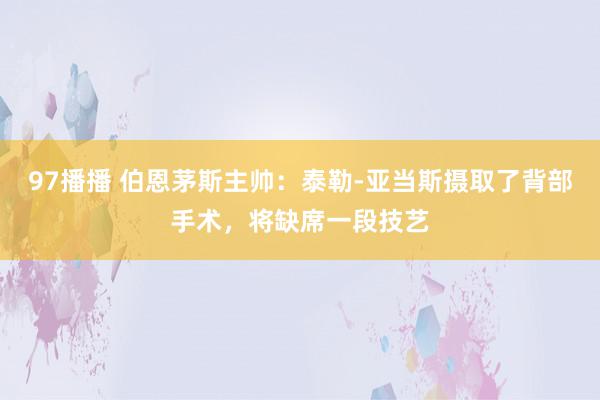 97播播 伯恩茅斯主帅：泰勒-亚当斯摄取了背部手术，将缺席一段技艺